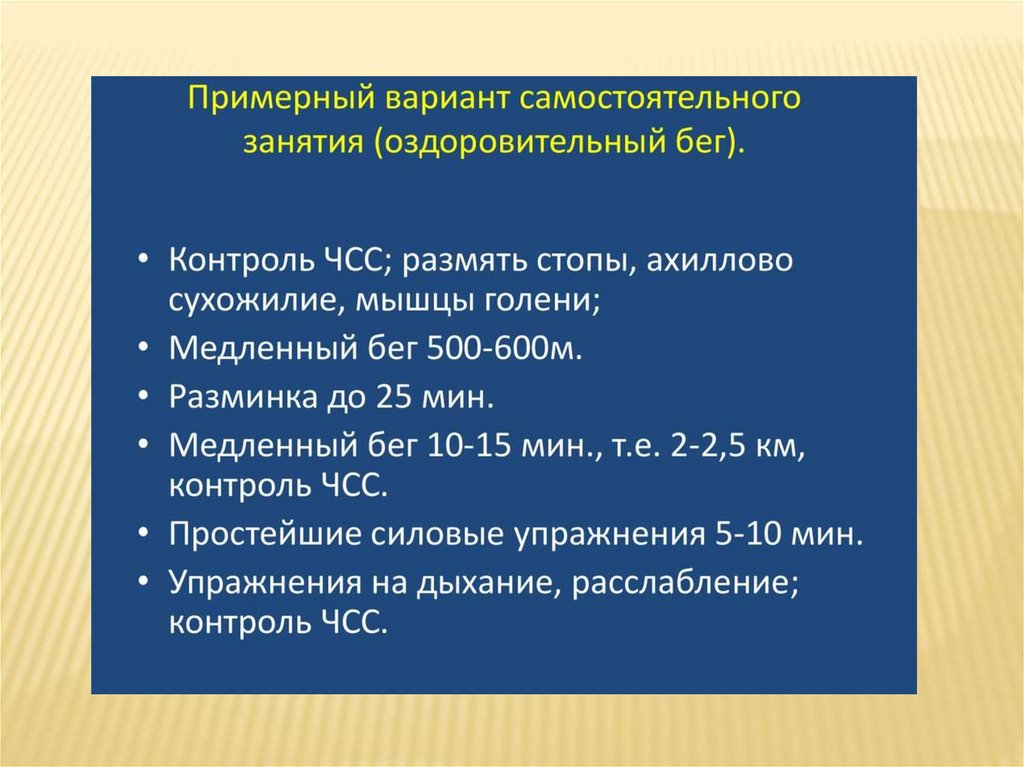 Примерный вариант самостоятельного занятия (оздоровительный бег).

• Контроль ЧСС; размять стопы, ахиллово сухожилие, мышцы голени;
• Медленный бег 500-600м.
• Разминка до 25 мин.
• Медленный бег 10-15 мин., т.е. 2-2,5 км, контроль ЧСС.
• Простейшие силовые упражнения 5-10 мин.
• Упражнения на дыхание, расслабление; контроль ЧСС.